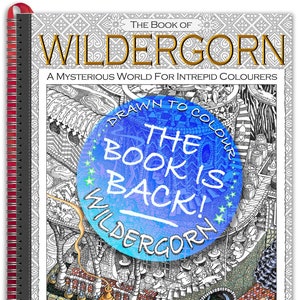 THE BOOK OF
WILDERGORN
A MYSTERIOUS WORLD FOR INTREPID COLOURERS

DRAWN TO COLOUR
THE BOOK IS BACK!
WILDERGORN